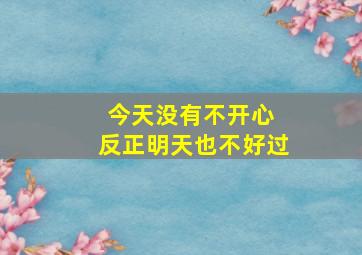 今天没有不开心
反正明天也不好过